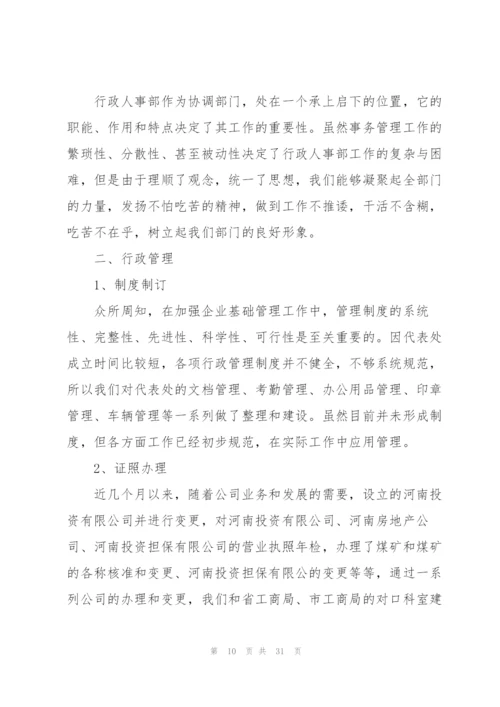 行政人事部作为协调部门，处在一个承上启下的位置，它的职能、作用和特点决定了其工作的重要性。虽然事务管理工作的繁琐性、分散性、甚至被动性决定了行政人事部工作的复杂与困难，但是由于理顺了观念，统一了思想，我们能够凝聚起全部门的力量，发扬不怕吃苦的精神，做到工作不推诿，干活不含糊，吃苦不在乎，树立起我们部门的良好形象。

二、行政管理

1、制度制订

众所周知，在加强企业基础管理工作中，管理制度的系统性、完整性、先进性、科学性、可行性是至关重要的。因代表处成立时间比较短，各项行政管理制度并不健全，不够系统规范，所以我们对代表处的文档管理、考勤管理、办公用品管理、印章管理、车辆管理等一系列做了整理和建设。虽然目前并未形成制度，但各方面工作已经初步规范，在实际工作中应用管理。

2、证照办理

近几个月以来，随着公司业务和发展的需要，设立的河南投资有限公司并进行变更，对河南投资有限公司、河南房地产公司、河南投资担保有限公司的营业执照年检，办理了煤矿和煤矿的各称核准和变更、河南投资担保有限公的变更等等，通过一系列公司的办理和变更，我们和省工商局、市工商局的对口科室建

第 10 页 共 31 页